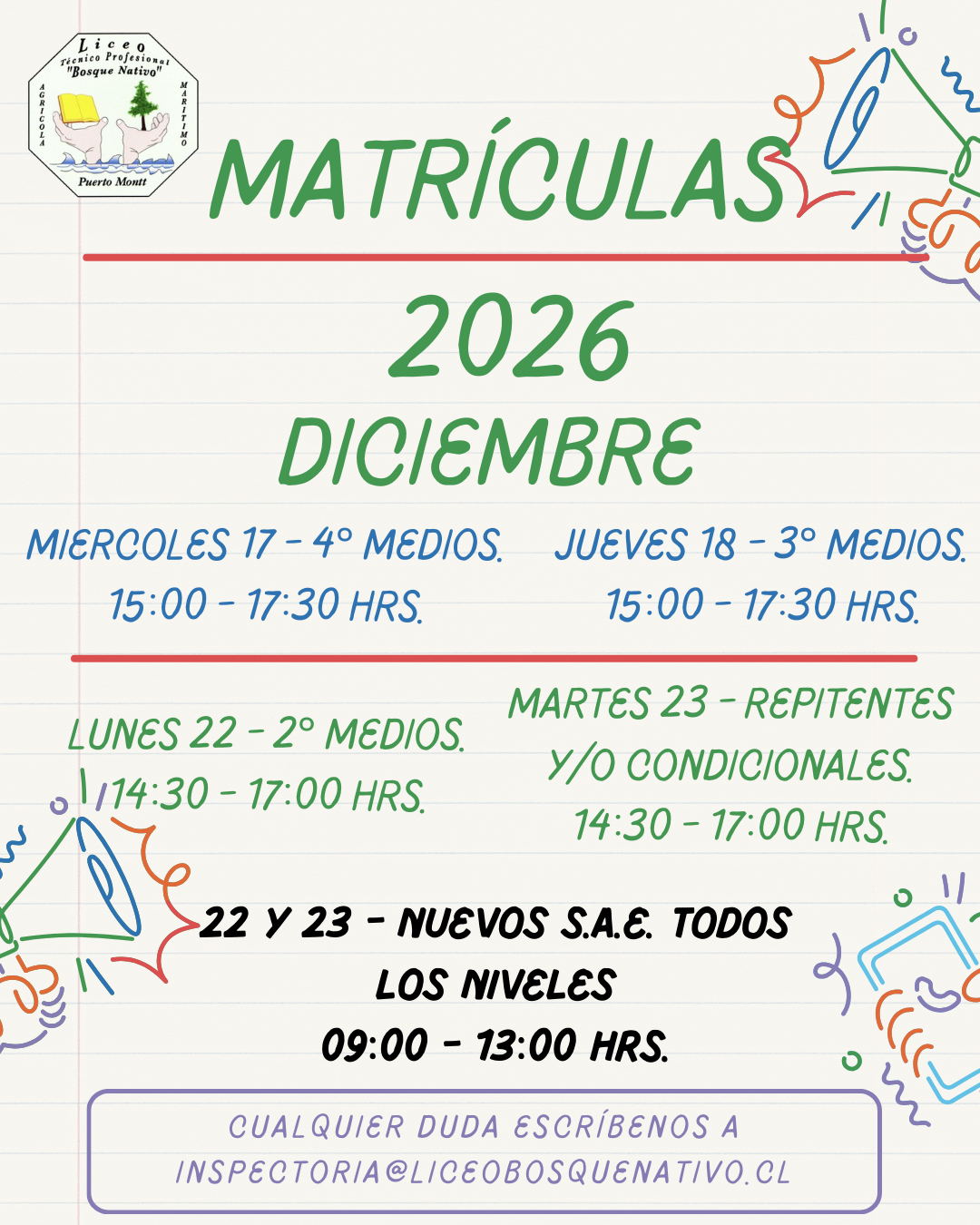 Liceo
Técnico Profesional
"Bosque Nativo"
AGRICOLA
MARITIMO
Puerto Montt

MATRÍCULAS

2026

DICIEMBRE

MIERCOLES 17 - 4° MEDIOS.
15:00 - 17:30 HRS.

JUEVES 18 - 3° MEDIOS.
15:00 - 17:30 HRS.

LUNES 22 - 2° MEDIOS.
14:30 - 17:00 HRS.

MARTES 23 - REPITENTES Y/O CONDICIONALES.
14:30 - 17:00 HRS.

22 Y 23 - NUEVOS S.A.E. TODOS LOS NIVELES
09:00 - 13:00 HRS.

CUALQUIER DUDA ESCRÍBENOS A INSPECTORIA@LICEOBOSQUENATIVO.CL